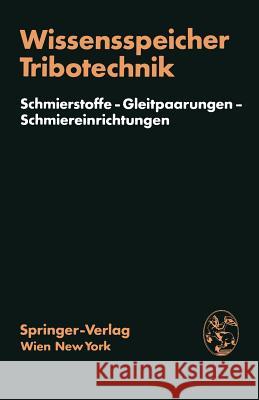 Wissensspeicher Tribotechnik

Schmierstoffe – Gleitpaarungen – Schmiereinrichtungen

Springer-Verlag
Wien New York

Kraina Książek